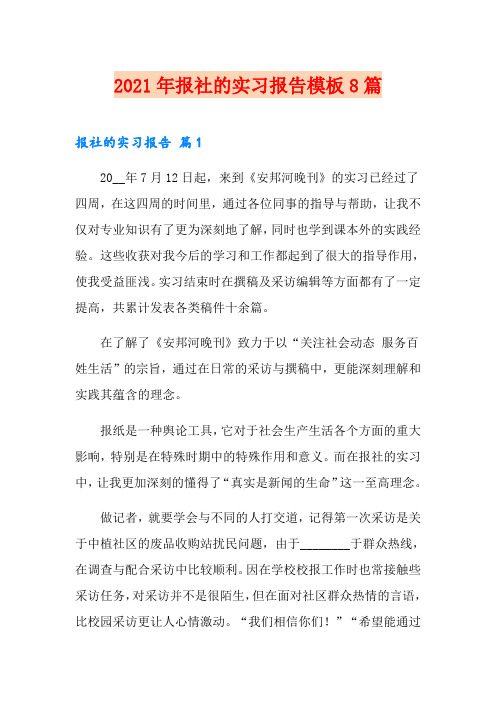 2021年报社的实习报告模板8篇

报社的实习报告 篇1

20__年7月12日起，来到《安邦河晚刊》的实习已经过了四周，在这四周的时间里，通过各位同事的指导与帮助，让我不仅对专业知识有了更为深刻地了解，同时也学到课本外的实践经验。这些收获对我今后的学习和工作都起到了很大的指导作用，使我受益匪浅。实习结束时在撰稿及采访编辑等方面都有了一定提高，共累计发表各类稿件十余篇。

在了解了《安邦河晚刊》致力于以“关注社会动态 服务百姓生活”的宗旨，通过在日常的采访与撰稿中，更能深刻理解和实践其蕴含的理念。

报纸是一种舆论工具，它对于社会生产生活各个方面的重大影响，特别是在特殊时期中的特殊作用和意义。而在报社的实习中，让我更加深刻的懂得了“真实是新闻的生命”这一至高理念。

做记者，就要学会与不同的人打交道，记得第一次采访是关于中植社区的废品收购站扰民问题，由于________于群众热线，在调查与配合采访中比较顺利。因在学校校报工作时也常接触些采访任务，对采访并不是很陌生，但在面对社区群众热情的言语，比校园采访更让人心情激动。“我们相信你们！”“希望能通过